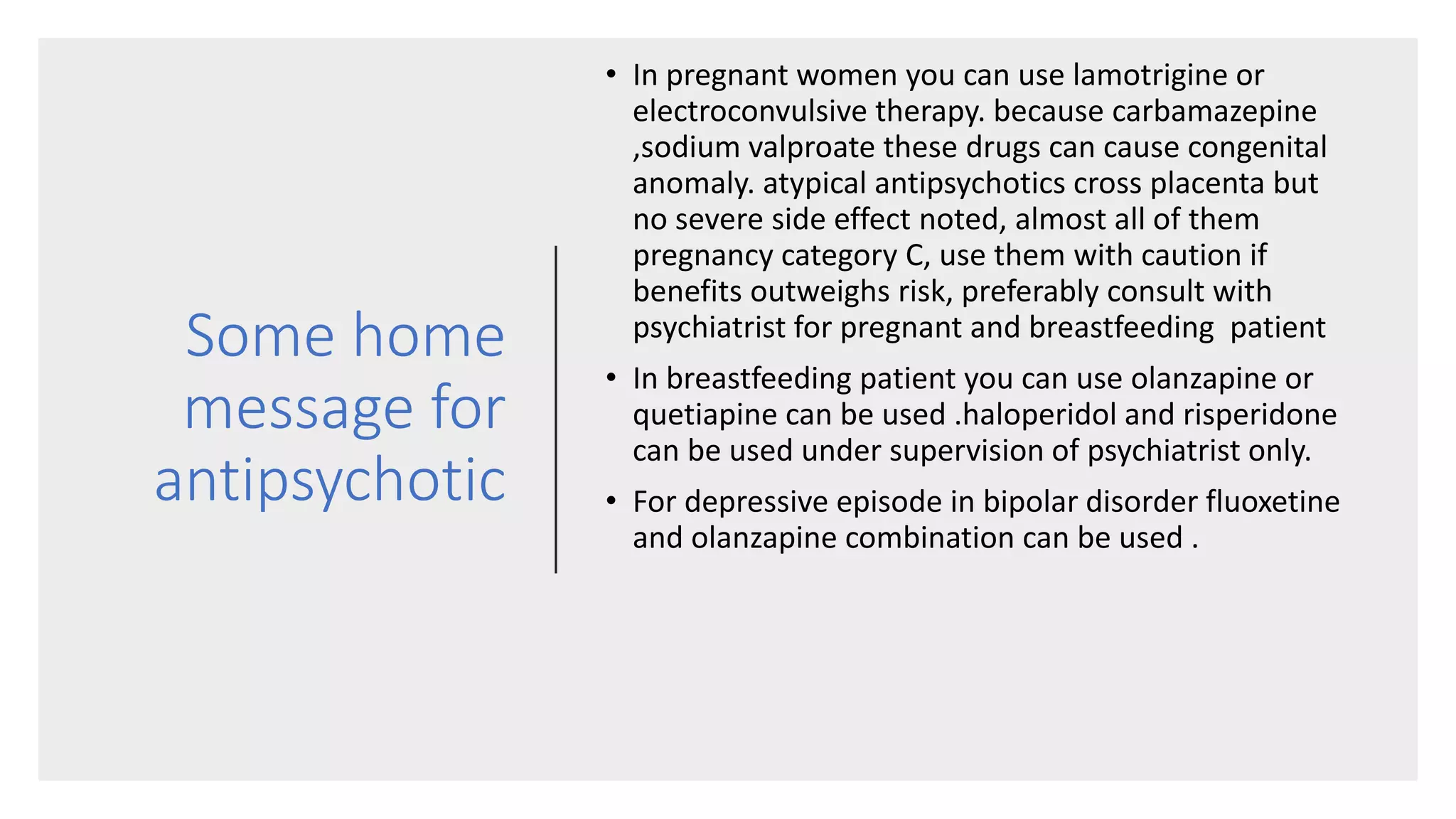 Some home message for antipsychotic

• In pregnant women you can use lamotrigine or electroconvulsive therapy. because carbamazepine ,sodium valproate these drugs can cause congenital anomaly. atypical antipsychotics cross placenta but no severe side effect noted, almost all of them pregnancy category C, use them with caution if benefits outweighs risk, preferably consult with psychiatrist for pregnant and breastfeeding patient

• In breastfeeding patient you can use olanzapine or quetiapine can be used .haloperidol and risperidone can be used under supervision of psychiatrist only.

• For depressive episode in bipolar disorder fluoxetine and olanzapine combination can be used .